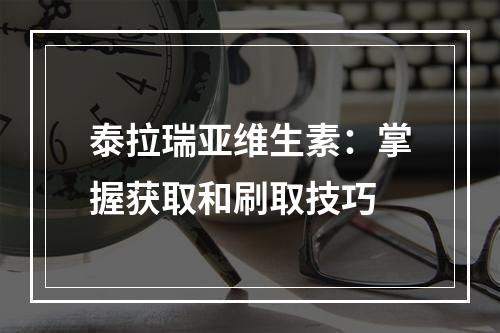 泰拉瑞亚维生素：掌握获取和刷取技巧